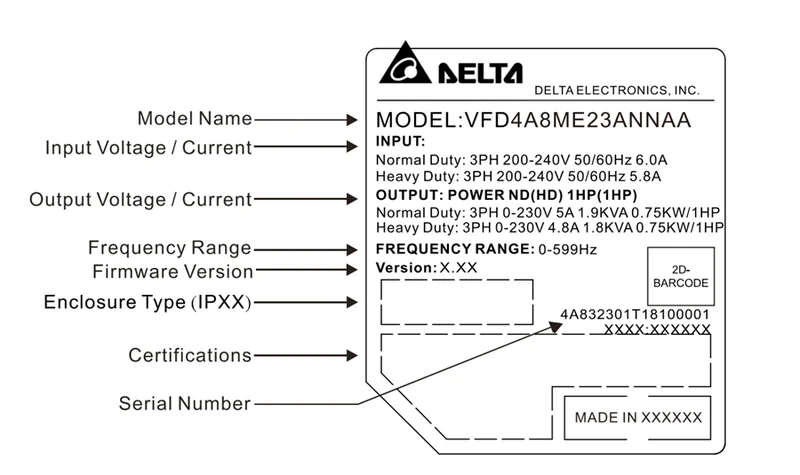 Model Name
Input Voltage / Current
Output Voltage / Current
Frequency Range
Firmware Version
Enclosure Type (IPXX)
Certifications
Serial Number

DELTA
DELTA ELECTRONICS, INC.

MODEL:VFD4A8ME23ANNAA
INPUT:
Normal Duty: 3PH 200-240V 50/60Hz 6.0A
Heavy Duty: 3PH 200-240V 50/60Hz 5.8A
OUTPUT: POWER ND(HD) 1HP(1HP)
Normal Duty: 3PH 0-230V 5A 1.9KVA 0.75KW/1HP
Heavy Duty: 3PH 0-230V 4.8A 1.8KVA 0.75KW/1HP
FREQUENCY RANGE: 0-599Hz
Version: X.XX

2D-BARCODE

4A832301T18100001
XXXX:XXXXXX

MADE IN XXXXXX